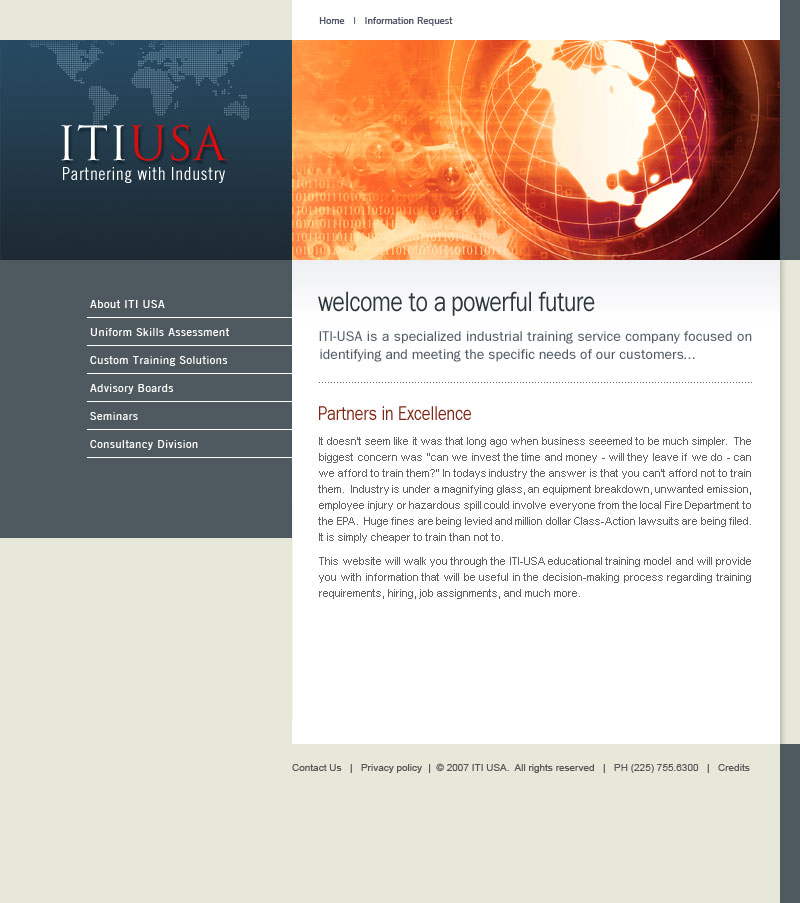 Home | Information Request

ITIUSA
Partnering with Industry

About ITI USA
Uniform Skills Assessment
Custom Training Solutions
Advisory Boards
Seminars
Consultancy Division

welcome to a powerful future

ITI-USA is a specialized industrial training service company focused on identifying and meeting the specific needs of our customers...

Partners in Excellence

It doesn't seem like it was that long ago when business seeemed to be much simpler. The biggest concern was "can we invest the time and money - will they leave if we do - can we afford to train them?" In todays industry the answer is that you can't afford not to train them. Industry is under a magnifying glass, an equipment breakdown, unwanted emission, employee injury or hazardous spill could involve everyone from the local Fire Department to the EPA. Huge fines are being levied and million dollar Class-Action lawsuits are being filed. It is simply cheaper to train than not to.

This website will walk you through the ITI-USA educational training model and will provide you with information that will be useful in the decision-making process regarding training requirements, hiring, job assignments, and much more.

Contact Us | Privacy policy | © 2007 ITI USA. All rights reserved | PH (225) 755.6300 | Credits